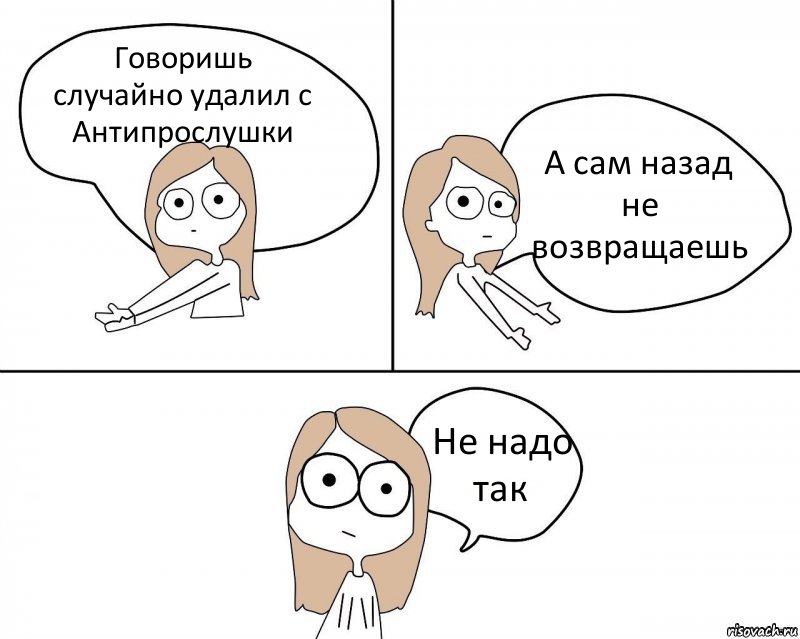 Говоришь случайно удалил с Антипрослушки

А сам назад не возвращаешь

Не надо так

risovach.ru